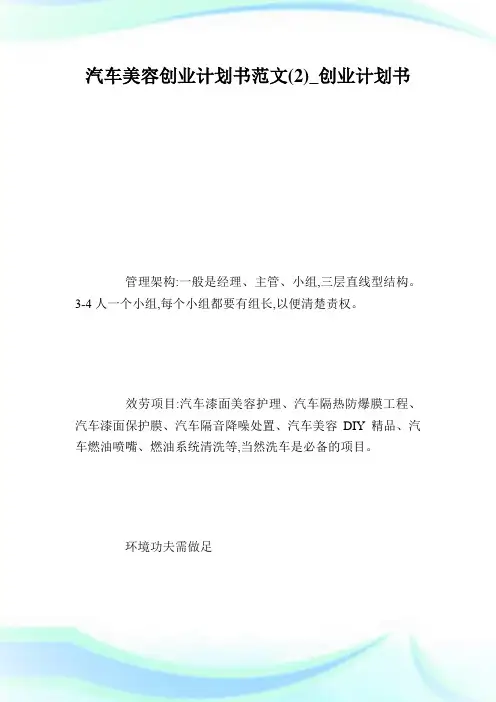 汽车美容创业计划书范文(2)_创业计划书

管理架构:一般是经理、主管、小组,三层直线型结构。3-4 人一个小组,每个小组都要有组长,以便清楚责权。

效劳项目:汽车漆面美容护理、汽车隔热防爆膜工程、汽车漆面保护膜、汽车隔音降噪处置、汽车美容 DIY 精品、汽车燃油喷嘴、燃油系统清洗等,当然洗车是必备的项目。

环境功夫需做足